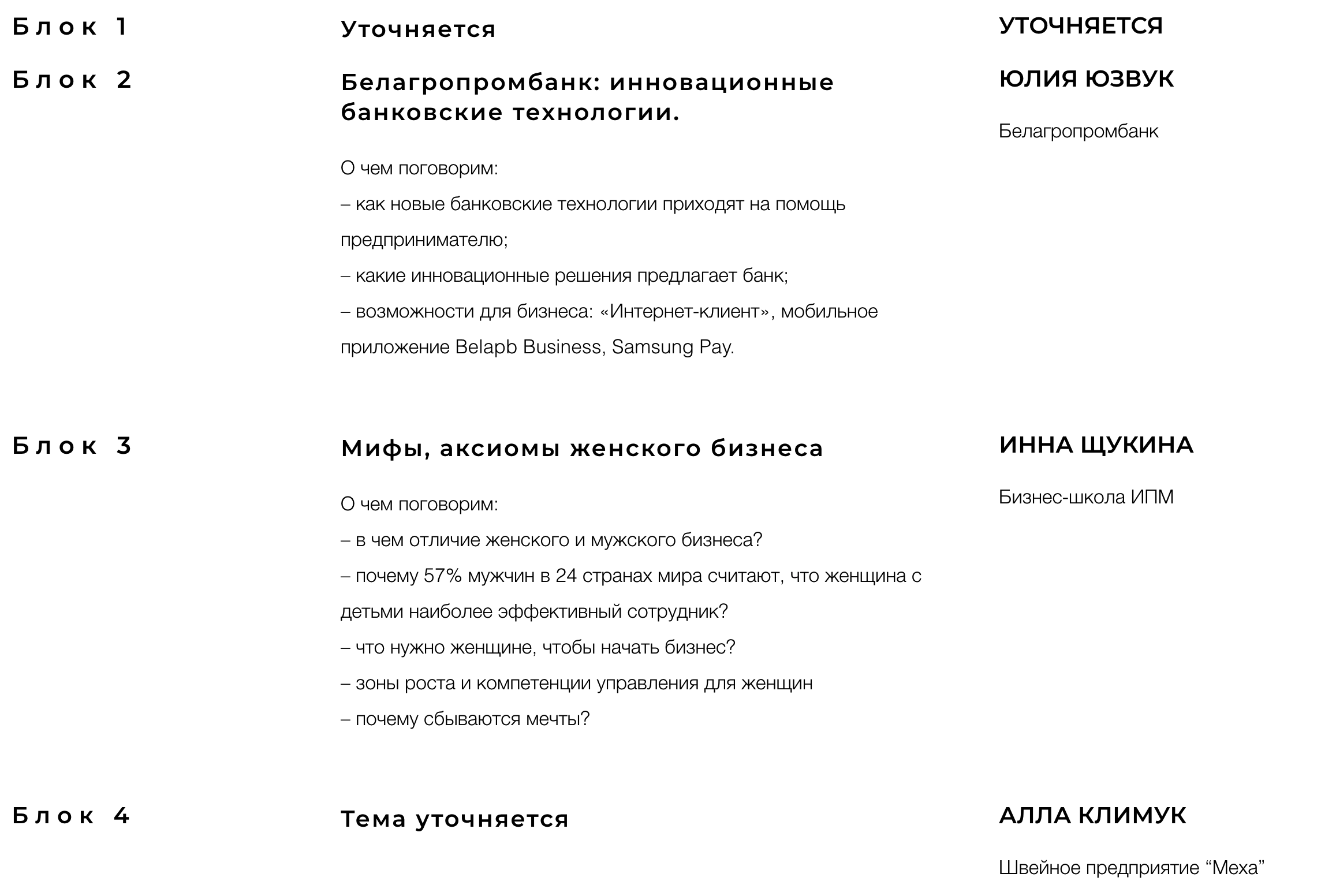 Блок 1

Уточняется

УТОЧНЯЕТСЯ

Блок 2

Белагропромбанк: инновационные банковские технологии.

О чем поговорим:

– как новые банковские технологии приходят на помощь предпринимателю;

– какие инновационные решения предлагает банк;

– возможности для бизнеса: «Интернет-клиент», мобильное приложение Belapb Business, Samsung Pay.

ЮЛИЯ ЮЗВУК

Белагропромбанк

Блок 3

Мифы, аксиомы женского бизнеса

О чем поговорим:

– в чем отличие женского и мужского бизнеса?

– почему 57% мужчин в 24 странах мира считают, что женщина с детьми наиболее эффективный сотрудник?

– что нужно женщине, чтобы начать бизнес?

– зоны роста и компетенции управления для женщин

– почему сбываются мечты?

ИННА ЩУКИНА

Бизнес-школа ИПМ

Блок 4

Тема уточняется

АЛЛА КЛИМУК

Швейное предприятие “Меха”